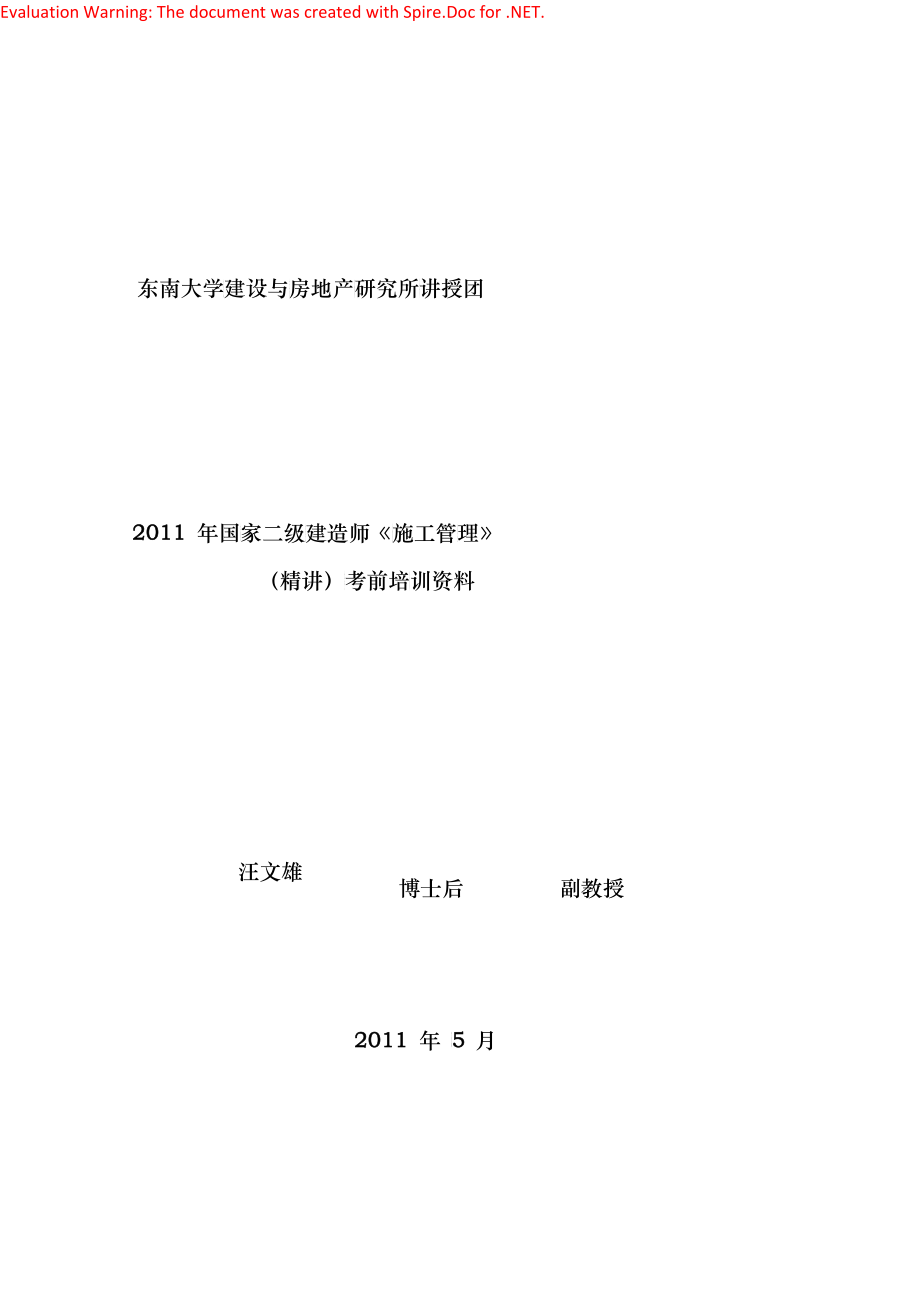 Evaluation Warning: The document was created with Spire.Doc for .NET.

东南大学建设与房地产研究所讲授团

2011年国家二级建造师《施工管理》

（精讲）考前培训资料

汪文雄 博士后 副教授

2011年5月